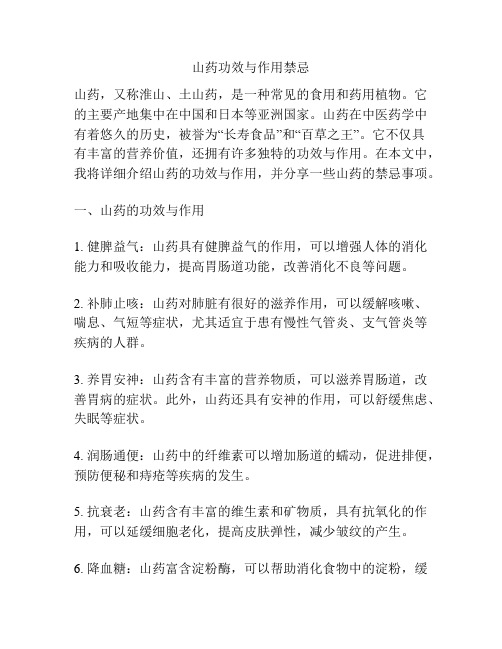 山药功效与作用禁忌

山药，又称淮山、土山药，是一种常见的食用和药用植物。它的主要产地集中在中国和日本等亚洲国家。山药在中医药学中有着悠久的历史，被誉为“长寿食品”和“百草之王”。它不仅具有丰富的营养价值，还拥有许多独特的功效与作用。在本文中，我将详细介绍山药的功效与作用，并分享一些山药的禁忌事项。

一、山药的功效与作用

1. 健脾益气：山药具有健脾益气的作用，可以增强人体的消化能力和吸收能力，提高胃肠道功能，改善消化不良等问题。

2. 补肺止咳：山药对肺脏有很好的滋养作用，可以缓解咳嗽、喘息、气短等症状，尤其适宜于患有慢性气管炎、支气管炎等疾病的人群。

3. 养胃安神：山药含有丰富的营养物质，可以滋养胃肠道，改善胃病的症状。此外，山药还具有安神的作用，可以舒缓焦虑、失眠等症状。

4. 润肠通便：山药中的纤维素可以增加肠道的蠕动，促进排便，预防便秘和痔疮等疾病的发生。

5. 抗衰老：山药含有丰富的维生素和矿物质，具有抗氧化的作用，可以延缓细胞老化，提高皮肤弹性，减少皱纹的产生。

6. 降血糖：山药富含淀粉酶，可以帮助消化食物中的淀粉，缓